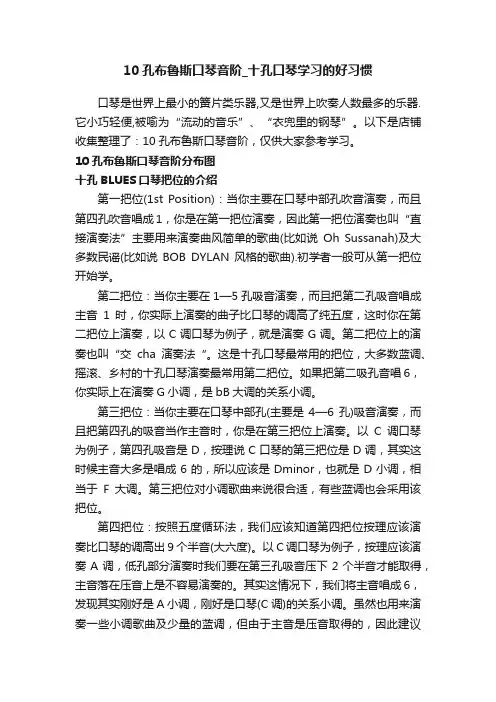 10 孔布鲁斯口琴音阶_十孔口琴学习的好习惯

口琴是世界上最小的簧片类乐器,又是世界上吹奏人数最多的乐器.它小巧轻便,被喻为“流动的音乐”、“衣兜里的钢琴”。以下是店铺收集整理了：10 孔布鲁斯口琴音阶，仅供大家参考学习。

10 孔布鲁斯口琴音阶分布图

十孔 BLUES 口琴把位的介绍

第一把位(1st Position)：当你主要在口琴中部孔吹音演奏，而且第四孔吹音唱成 1，你是在第一把位演奏，因此第一把位演奏也叫“直接演奏法”主要用来演奏曲风简单的歌曲(比如说 Oh Sussanah)及大多数民谣(比如说 BOB DYLAN 风格的歌曲).初学者一般可从第一把位开始学。

第二把位：当你主要在 1—5 孔吸音演奏，而且把第二孔吸音唱成主音 1 时，你实际上演奏的曲子比口琴的调高了纯五度，这时你在第二把位上演奏，以 C 调口琴为例子，就是演奏 G 调。第二把位上的演奏也叫“交 cha 演奏法 ”。这是十孔口琴最常用的把位，大多数蓝调、摇滚、乡村的十孔口琴演奏最常用第二把位。如果把第二吸孔音唱 6，你实际上在演奏 G 小调，是 bB 大调的关系小调。

第三把位：当你主要在口琴中部孔(主要是 4—6 孔)吸音演奏，而且把第四孔的吸音当作主音时，你是在第三把位上演奏。以 C 调口琴为例子，第四孔吸音是 D，按理说 C 口琴的第三把位是 D 调，其实这时候主音大多是唱成 6 的，所以应该是 Dminor，也就是 D 小调，相当于 F 大调。第三把位对小调歌曲来说很合适，有些蓝调也会采用该把位。

第四把位：按照五度循环法，我们应该知道第四把位按理应该演奏比口琴的调高出 9 个半音(大六度)。以 C 调口琴为例子，按理应该演奏 A 调，低孔部分演奏时我们要在第三孔吸音压下 2 个半音才能取得，主音落在压音上是不容易演奏的。其实这情况下，我们将主音唱成 6，发现其实刚好是 A 小调，刚好是口琴(C 调)的关系小调。虽然也用来演奏一些小调歌曲及少量的蓝调，但由于主音是压音取得的，因此建议